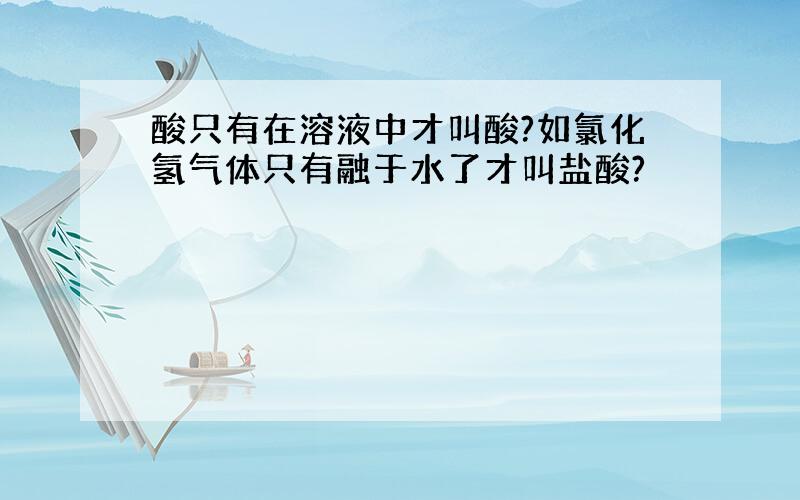 酸只有在溶液中才叫酸?如氯化氢气体只有融于水了才叫盐酸?